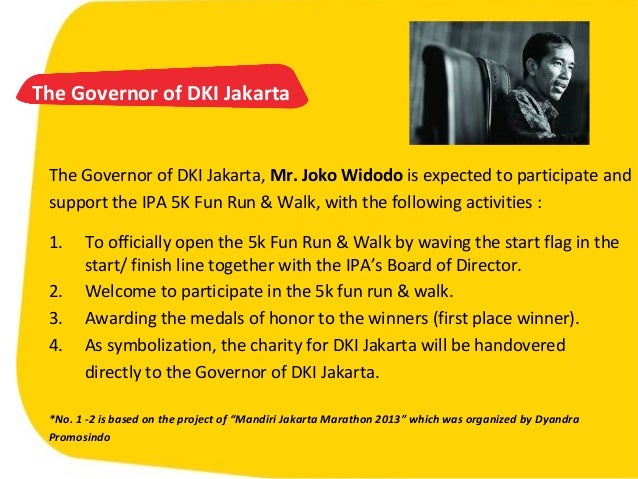 The Governor of DKI Jakarta

The Governor of DKI Jakarta, Mr. Joko Widodo is expected to participate and support the IPA 5K Fun Run & Walk, with the following activities :

1. To officially open the 5k Fun Run & Walk by waving the start flag in the start/ finish line together with the IPA's Board of Director.
2. Welcome to participate in the 5k fun run & walk.
3. Awarding the medals of honor to the winners (first place winner).
4. As symbolization, the charity for DKI Jakarta will be handovered directly to the Governor of DKI Jakarta.

*No. 1 -2 is based on the project of "Mandiri Jakarta Marathon 2013" which was organized by Dyandra Promosindo